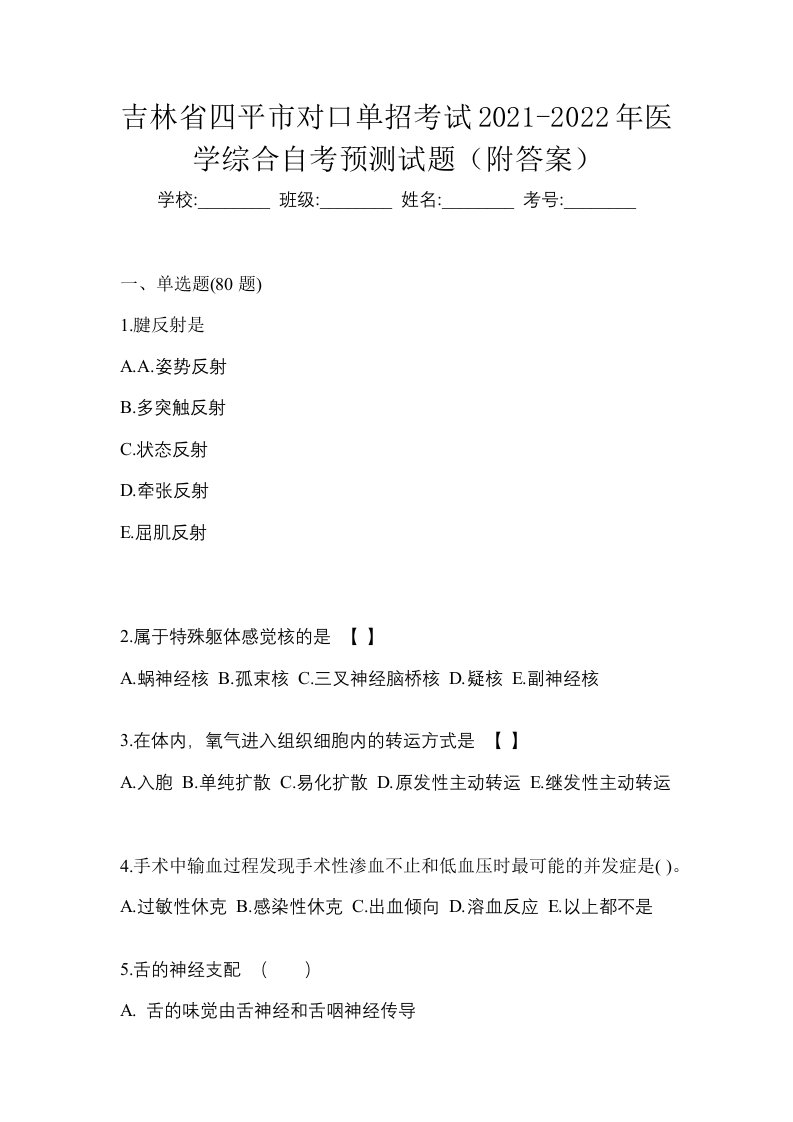 吉林省四平市对口单招考试2021-2022年医学综合自考预测试题（附答案）

学校:________ 班级:________ 姓名:________ 考号:________

一、单选题(80 题)

1.腱反射是

A.A.姿势反射

B.多突触反射

C.状态反射

D.牵张反射

E.屈肌反射

2.属于特殊躯体感觉核的是 【 】

A.蜗神经核 B.孤束核 C.三叉神经脑桥核 D.疑核 E.副神经核

3.在体内，氧气进入组织细胞内的转运方式是 【 】

A.入胞 B.单纯扩散 C.易化扩散 D.原发性主动转运 E.继发性主动转运

4.手术中输血过程发现手术性渗血不止和低血压时最可能的并发症是( )。

A.过敏性休克 B.感染性休克 C.出血倾向 D.溶血反应 E.以上都不是

5.舌的神经支配 ( )

A. 舌的味觉由舌神经和舌咽神经传导